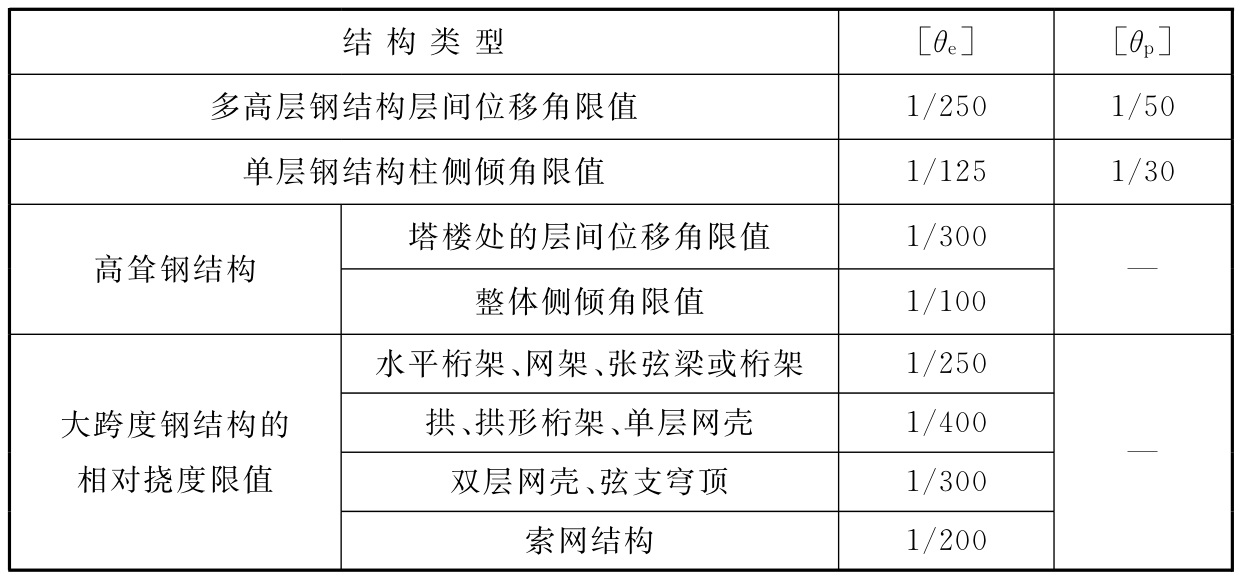 | 结构类型 |  | $[\theta_e]$ | $[\theta_p]$ |
|---|---|---|---|
| 多高层钢结构层间位移角限值 |  | 1/250 | 1/50 |
| 单层钢结构柱侧倾角限值 |  | 1/125 | 1/30 |
| 高耸钢结构 | 塔楼处的层间位移角限值 | 1/300 | — |
|  | 整体侧倾角限值 | 1/100 |  |
| 大跨度钢结构的相对挠度限值 | 水平桁架、网架、张弦梁或桁架 | 1/250 | — |
|  | 拱、拱形桁架、单层网壳 | 1/400 |  |
|  | 双层网壳、弦支穹顶 | 1/300 |  |
|  | 索网结构 | 1/200 |  |